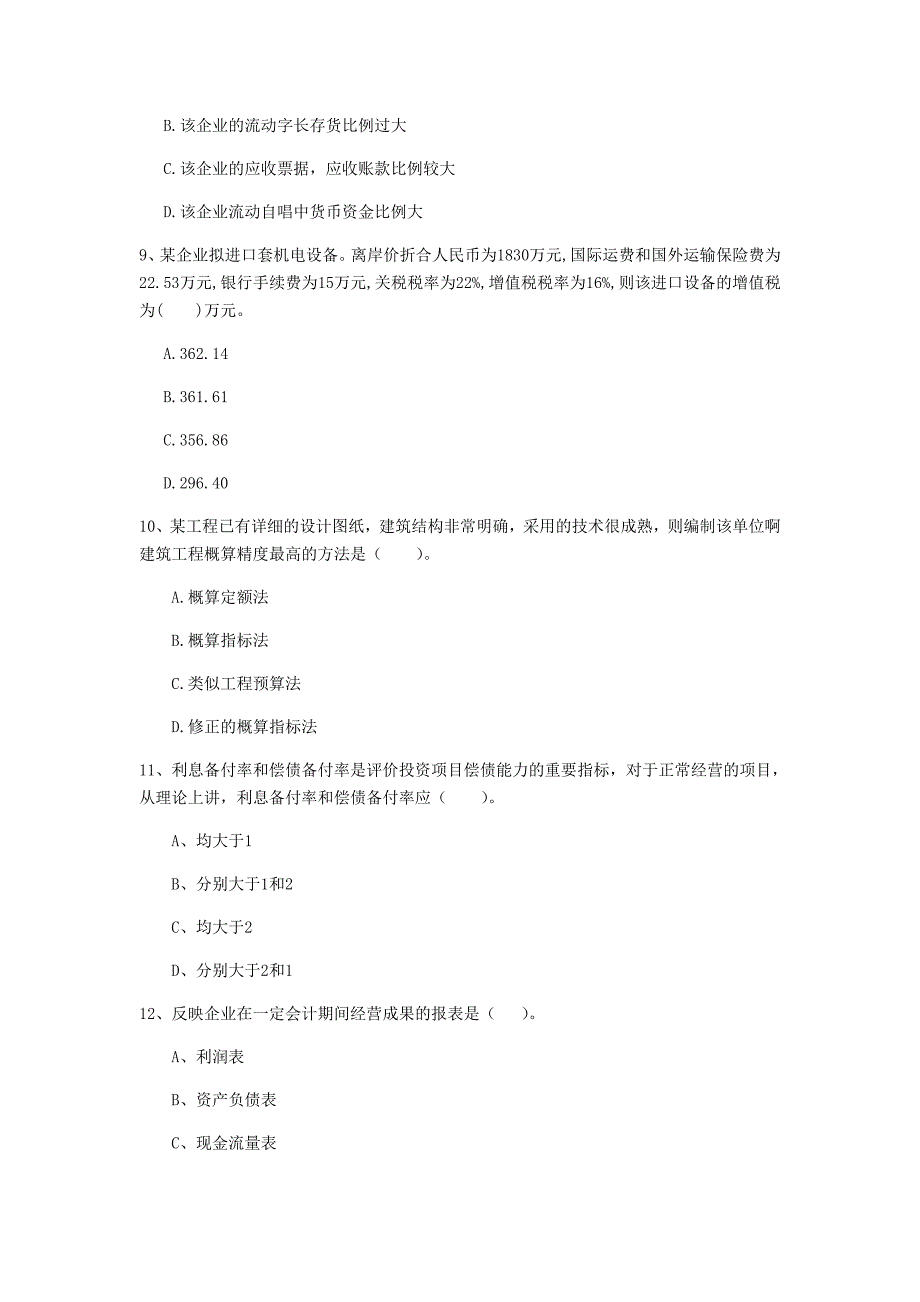 B. 该企业的流动字长存货比例过大

C. 该企业的应收票据，应收账款比例较大

D. 该企业流动自唱中货币资金比例大

9、某企业拟进口套机电设备。离岸价折合人民币为1830万元,国际运费和国外运输保险费为22.53万元,银行手续费为15万元,关税税率为22%,增值税税率为16%,则该进口设备的增值税为(　　)万元。

A. 362.14

B. 361.61

C. 356.86

D. 296.40

10、某工程已有详细的设计图纸，建筑结构非常明确，采用的技术很成熟，则编制该单位啊建筑工程概算精度最高的方法是（　　）。

A. 概算定额法

B. 概算指标法

C. 类似工程预算法

D. 修正的概算指标法

11、利息备付率和偿债备付率是评价投资项目偿债能力的重要指标，对于正常经营的项目，从理论上讲，利息备付率和偿债备付率应（　　）。

A、均大于1

B、分别大于1和2

C、均大于2

D、分别大于2和1

12、反映企业在一定会计期间经营成果的报表是（　　）。

A、利润表

B、资产负债表

C、现金流量表